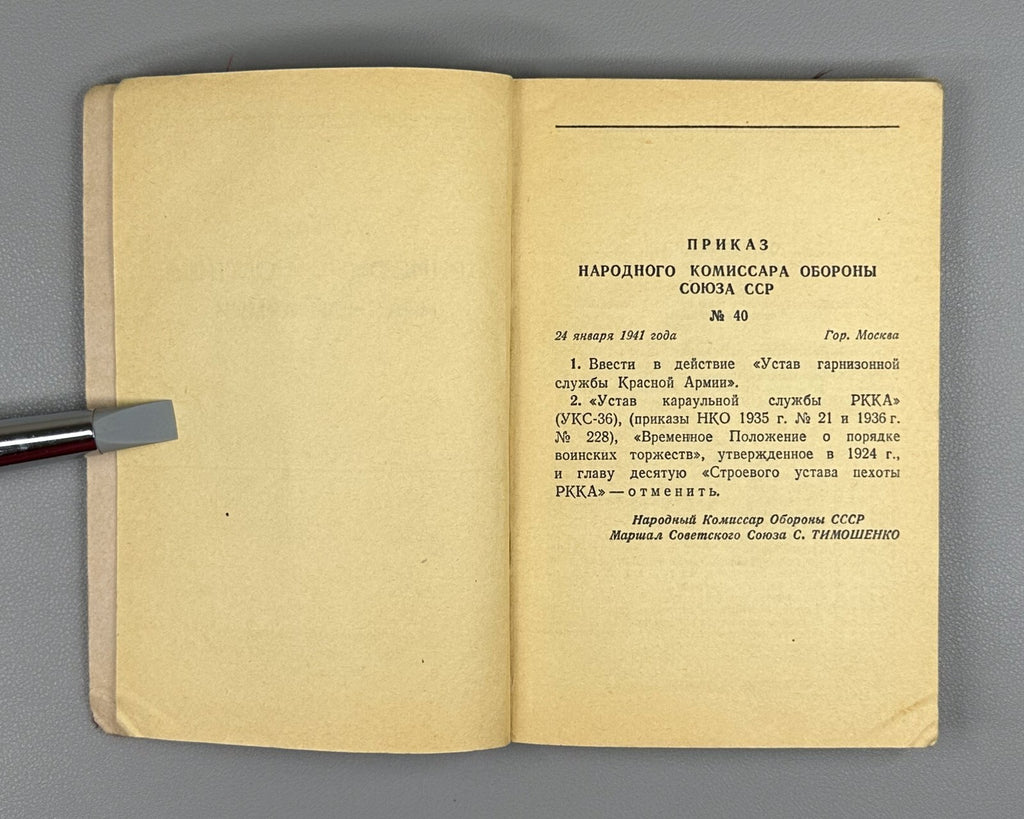 ПРИКАЗ
НАРОДНОГО КОМИССАРА ОБОРОНЫ СОЮЗА ССР
№ 40

24 января 1941 года Гор. Москва

1. Ввести в действие «Устав гарнизонной службы Красной Армии».

2. «Устав караульной службы РККА» (УКС-36), (приказы НКО 1935 г. № 21 и 1936 г. № 228), «Временное Положение о порядке воинских торжеств», утвержденное в 1924 г., и главу десятую «Строевого устава пехоты РККА» — отменить.

Народный Комиссар Обороны СССР
Маршал Советского Союза С. ТИМОШЕНКО